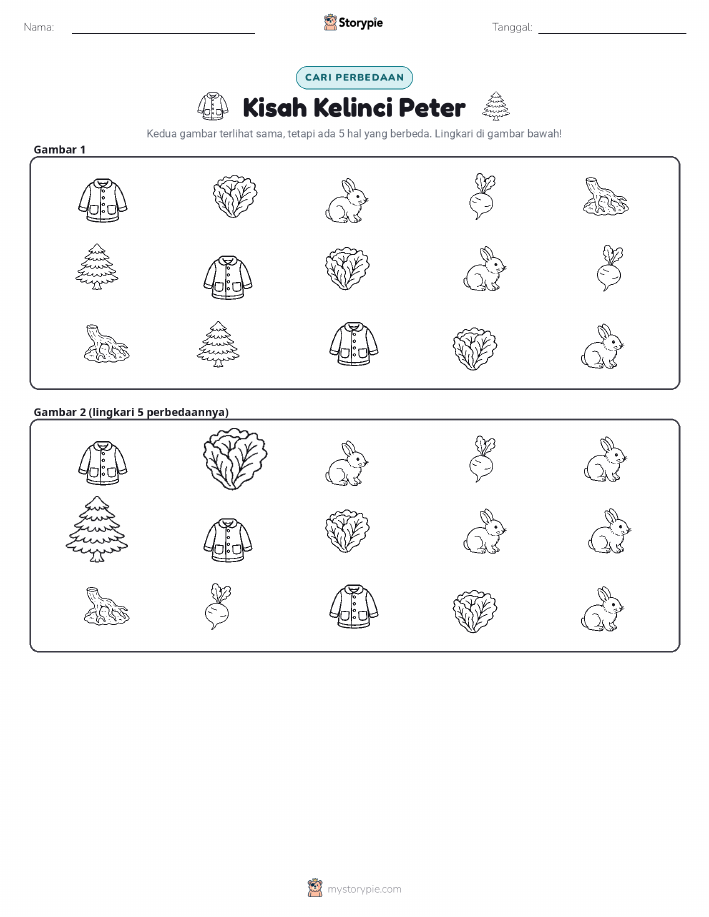 Nama:

Storypie

Tanggal:

CARI PERBEDAAN

Kisah Kelinci Peter

Kedua gambar terlihat sama, tetapi ada 5 hal yang berbeda. Lingkari di gambar bawah!

Gambar 1

Gambar 2 (lingkari 5 perbedaannya)

mystorypie.com